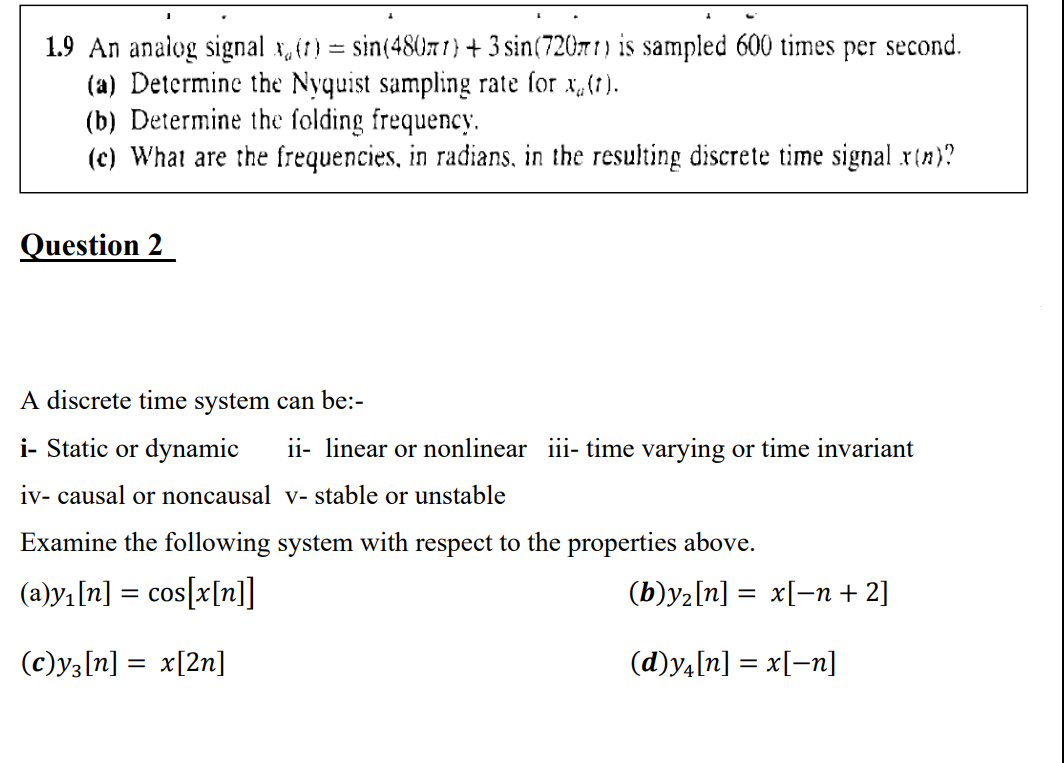 1.9 An analog signal $x_a(t) = \sin(480\pi t) + 3\sin(720\pi t)$ is sampled 600 times per second.
(a) Determine the Nyquist sampling rate for $x_a(t)$.
(b) Determine the folding frequency.
(c) What are the frequencies, in radians, in the resulting discrete time signal $x(n)$?

Question 2

A discrete time system can be:-

i- Static or dynamic ii- linear or nonlinear iii- time varying or time invariant

iv- causal or noncausal v- stable or unstable

Examine the following system with respect to the properties above.

(a)$y_1[n] = \cos[x[n]]$ (b)$y_2[n] = x[-n+2]$

(c)$y_3[n] = x[2n]$ (d)$y_4[n] = x[-n]$